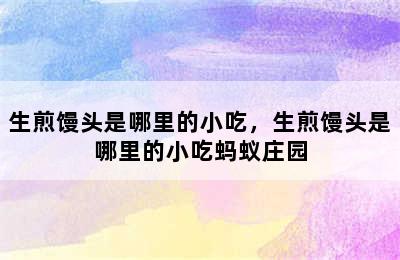 生煎馒头是哪里的小吃，生煎馒头是哪里的小吃蚂蚁庄园